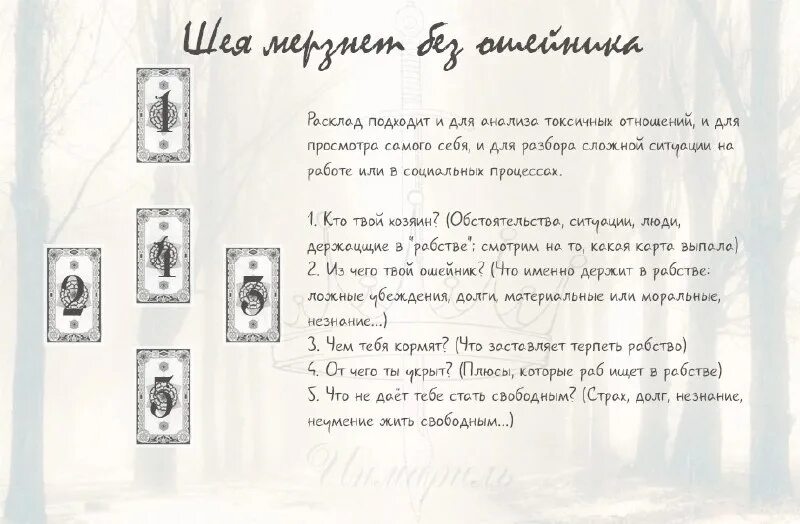 Шея мерзнет без ошейника

1

2

4

3

5

Расклад подходит и для анализа токсичных отношений, и для просмотра самого себя, и для разбора сложной ситуации на работе или в социальных процессах.

1. Кто твой хозяин? (Обстоятельства, ситуации, люди, держащие в "рабстве"; смотрим на то, какая карта выпала)
2. Из чего твой ошейник? (Что именно держит в рабстве: ложные убеждения, долги, материальные или моральные, незнание...)
3. Чем тебя кормят? (Что заставляет терпеть рабство)
4. От чего ты укрыт? (Плюсы, которые раб ищет в рабстве)
5. Что не даёт тебе стать свободным? (Страх, долг, незнание, неумение жить свободным...)

Иммортель